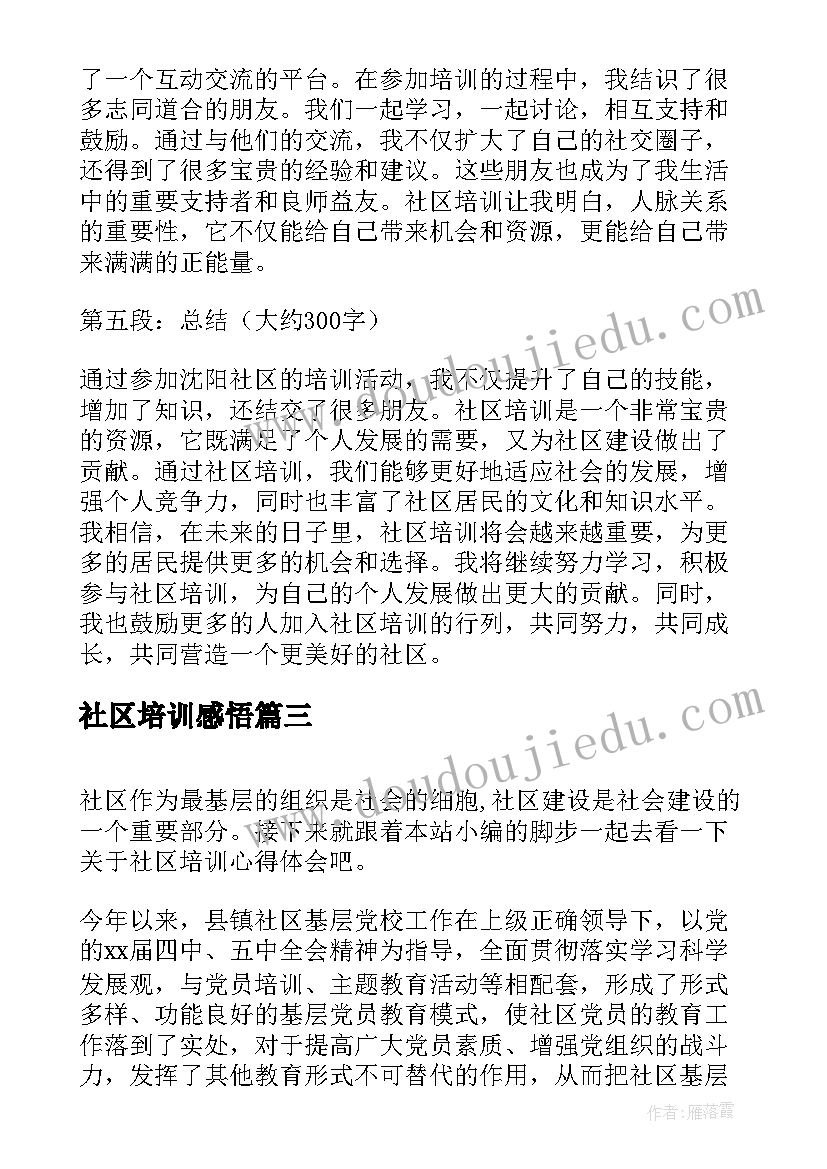 了一个互动交流的平台。在参加培训的过程中，我结识了很多志同道合的朋友。我们一起学习，一起讨论，相互支持和鼓励。通过与他们的交流，我不仅扩大了自己的社交圈子，还得到了很多宝贵的经验和建议。这些朋友也成为了我生活中的重要支持者和良师益友。社区培训让我明白，人脉关系的重要性，它不仅能给自己带来机会和资源，更能给自己带来满满的正能量。

第五段：总结（大约300字）

通过参加沈阳社区的培训活动，我不仅提升了自己的技能，增加了知识，还结交了很多朋友。社区培训是一个非常宝贵的资源，它既满足了个人发展的需要，又为社区建设做出了贡献。通过社区培训，我们能够更好地适应社会的发展，增强个人竞争力，同时也丰富了社区居民的文化和知识水平。我相信，在未来的日子里，社区培训将会越来越重要，为更多的居民提供更多的机会和选择。我将继续努力学习，积极参与社区培训，为自己的个人发展做出更大的贡献。同时，我也鼓励更多的人加入社区培训的行列，共同努力，共同成长，共同营造一个更美好的社区。

社区培训感悟篇三

社区作为最基层的组织是社会的细胞,社区建设是社会建设的一个重要部分。接下来就跟着本站小编的脚步一起去看一下关于社区培训心得体会吧。

今年以来，县镇社区基层党校工作在上级正确领导下，以党的xx届四中、五中全会精神为指导，全面贯彻落实学习科学发展观，与党员培训、主题教育活动等相配套，形成了形式多样、功能良好的基层党员教育模式，使社区党员的教育工作落到了实处，对于提高广大党员素质、增强党组织的战斗力，发挥了其他教育形式不可替代的作用，从而把社区基层

www.doudoujiedu.com
www.doudoujiedu.com
作者：雁落霞